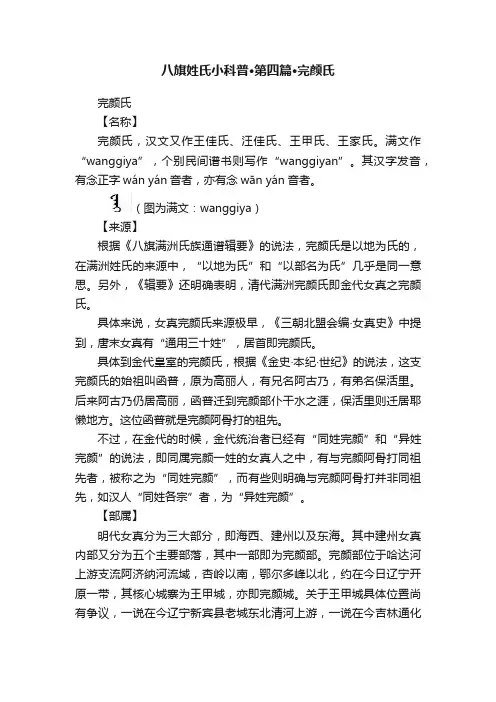 八旗姓氏小科普•第四篇•完颜氏

完颜氏

【名称】

完颜氏，汉文又作王佳氏、汪佳氏、王甲氏、王家氏。满文作“wanggiya”，个别民间谱书则写作“wanggiyan”。其汉字发音，有念正字 wán yán 音者，亦有念 wān yán 音者。

（图为满文：wanggiya）

【来源】

根据《八旗满洲氏族通谱辑要》的说法，完颜氏是以地为氏的，在满洲姓氏的来源中，“以地为氏”和“以部名为氏”几乎是同一意思。另外，《辑要》还明确表明，清代满洲完颜氏即金代女真之完颜氏。

具体来说，女真完颜氏来源极早，《三朝北盟会编·女真史》中提到，唐末女真有“通用三十姓”，居首即完颜氏。

具体到金代皇室的完颜氏，根据《金史·本纪·世纪》的说法，这支完颜氏的始祖叫函普，原为高丽人，有兄名阿古乃，有弟名保活里。后来阿古乃仍居高丽，函普迁到完颜部仆干水之涯，保活里则迁居耶懒地方。这位函普就是完颜阿骨打的祖先。

不过，在金代的时候，金代统治者已经有“同姓完颜”和“异姓完颜”的说法，即同属完颜一姓的女真人之中，有与完颜阿骨打同祖先者，被称之为“同姓完颜”，而有些则明确与完颜阿骨打并非同祖先，如汉人“同姓各宗”者，为“异姓完颜”。

【部属】

明代女真分为三大部分，即海西、建州以及东海。其中建州女真内部又分为五个主要部落，其中一部即为完颜部。完颜部位于哈达河上游支流阿济纳河流域，杏岭以南，鄂尔多峰以北，约在今日辽宁开原一带，其核心城寨为王甲城，亦即完颜城。关于王甲城具体位置尚有争议，一说在今辽宁新宾县老城东北清河上游，一说在今吉林通化